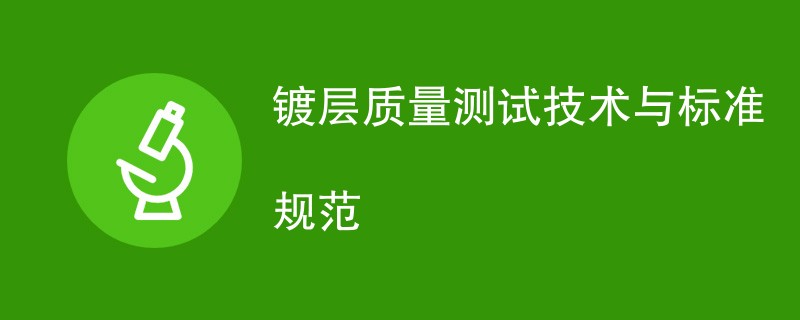 镀层质量测试技术与标准规范